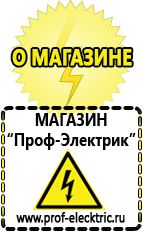 О МАГАЗИНЕ

МАГАЗИН
“Проф-Электрик”

www.prof-electric.ru